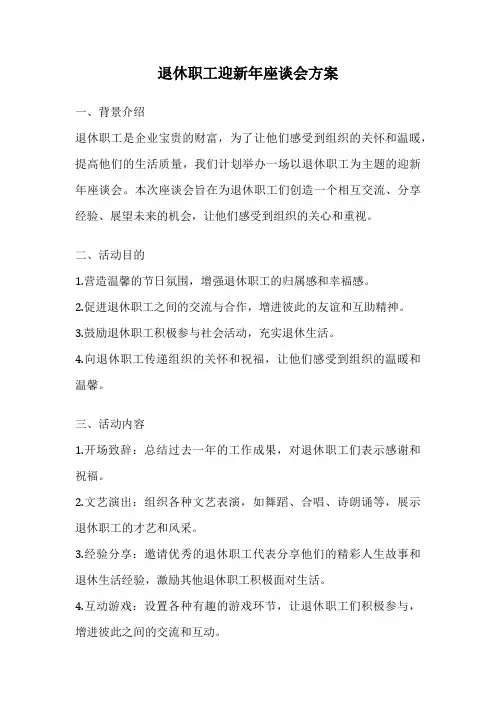 退休职工迎新年座谈会方案

一、背景介绍

退休职工是企业宝贵的财富，为了让他们感受到组织的关怀和温暖，提高他们的生活质量，我们计划举办一场以退休职工为主题的迎新年座谈会。本次座谈会旨在为退休职工们创造一个相互交流、分享经验、展望未来的机会，让他们感受到组织的关心和重视。

二、活动目的

1.营造温馨的节日氛围，增强退休职工的归属感和幸福感。

2.促进退休职工之间的交流与合作，增进彼此的友谊和互助精神。

3.鼓励退休职工积极参与社会活动，充实退休生活。

4.向退休职工传递组织的关怀和祝福，让他们感受到组织的温暖和温馨。

三、活动内容

1.开场致辞：总结过去一年的工作成果，对退休职工们表示感谢和祝福。

2.文艺演出：组织各种文艺表演，如舞蹈、合唱、诗朗诵等，展示退休职工的才艺和风采。

3.经验分享：邀请优秀的退休职工代表分享他们的精彩人生故事和退休生活经验，激励其他退休职工积极面对生活。

4.互动游戏：设置各种有趣的游戏环节，让退休职工们积极参与，增进彼此之间的交流和互动。